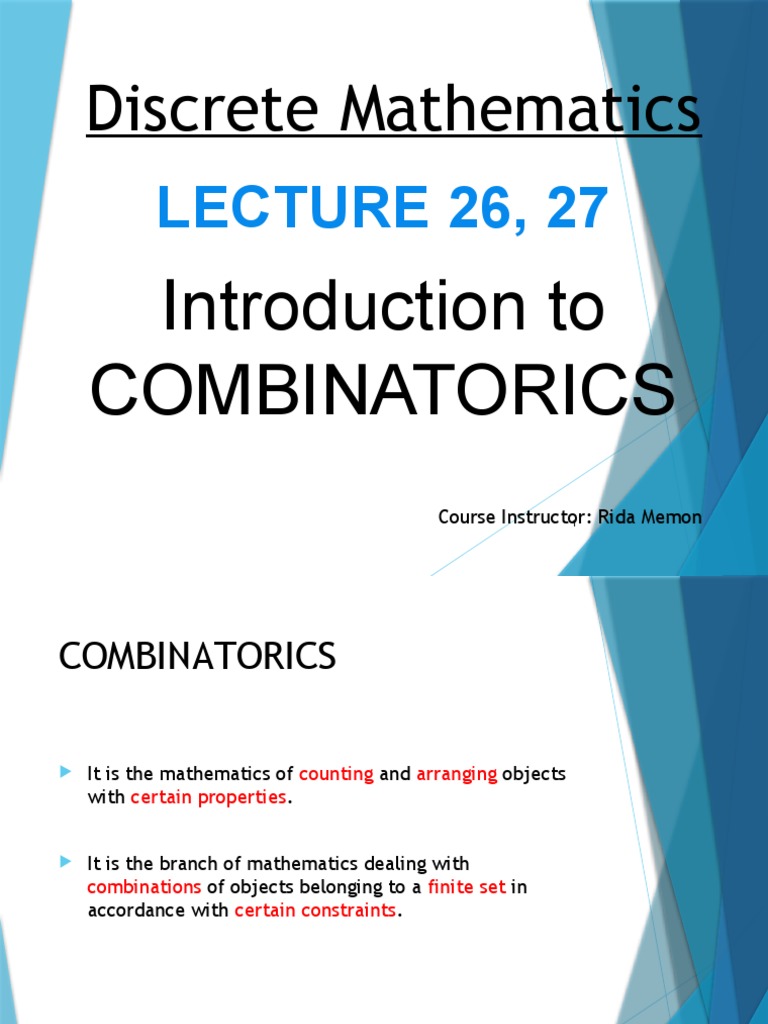 Discrete Mathematics

LECTURE 26, 27

Introduction to COMBINATORICS

Course Instructor: Rida Memon

COMBINATORICS

It is the mathematics of counting and arranging objects with certain properties.

It is the branch of mathematics dealing with combinations of objects belonging to a finite set in accordance with certain constraints.